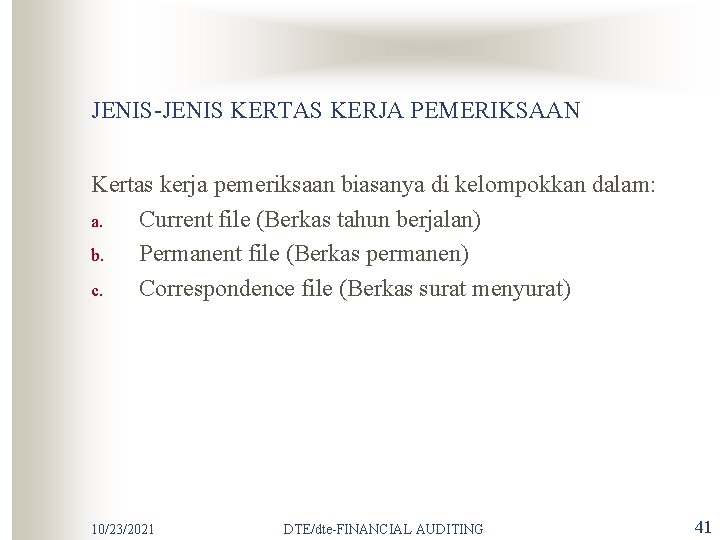 JENIS-JENIS KERTAS KERJA PEMERIKSAAN

Kertas kerja pemeriksaan biasanya di kelompokkan dalam:
a. Current file (Berkas tahun berjalan)
b. Permanent file (Berkas permanen)
c. Correspondence file (Berkas surat menyurat)

10/23/2021 DTE/dte-FINANCIAL AUDITING 41